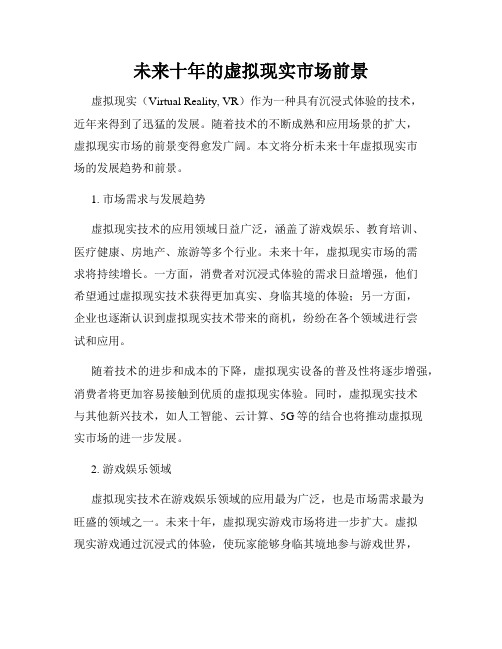 未来十年的虚拟现实市场前景

虚拟现实（Virtual Reality, VR）作为一种具有沉浸式体验的技术，近年来得到了迅猛的发展。随着技术的不断成熟和应用场景的扩大，虚拟现实市场的前景变得愈发广阔。本文将分析未来十年虚拟现实市场的发展趋势和前景。

1. 市场需求与发展趋势

虚拟现实技术的应用领域日益广泛，涵盖了游戏娱乐、教育培训、医疗健康、房地产、旅游等多个行业。未来十年，虚拟现实市场的需求将持续增长。一方面，消费者对沉浸式体验的需求日益增强，他们希望通过虚拟现实技术获得更加真实、身临其境的体验；另一方面，企业也逐渐认识到虚拟现实技术带来的商机，纷纷在各个领域进行尝试和应用。

随着技术的进步和成本的下降，虚拟现实设备的普及性将逐步增强，消费者将更加容易接触到优质的虚拟现实体验。同时，虚拟现实技术与其他新兴技术，如人工智能、云计算、5G等的结合也将推动虚拟现实市场的进一步发展。

2. 游戏娱乐领域

虚拟现实技术在游戏娱乐领域的应用最为广泛，也是市场需求最为旺盛的领域之一。未来十年，虚拟现实游戏市场将进一步扩大。虚拟现实游戏通过沉浸式的体验，使玩家能够身临其境地参与游戏世界，